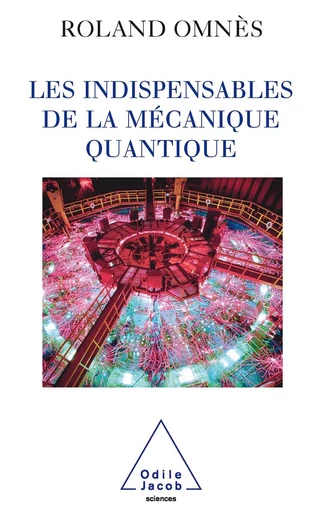 ROLAND OMNÈS

LES INDISPENSABLES DE LA MÉCANIQUE QUANTIQUE

Odile Jacob
sciences